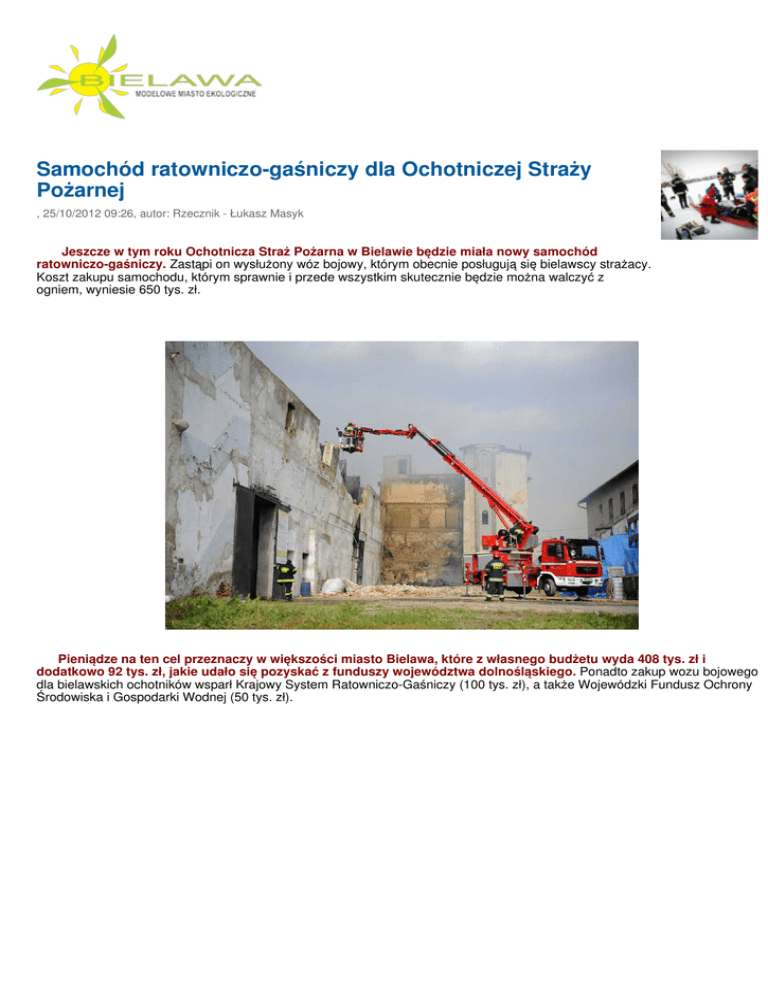 BIELAWA
MODELOWE MIASTO EKOLOGICZNE

Samochód ratowniczo-gaśniczy dla Ochotniczej Straży Pożarnej

, 25/10/2012 09:26, autor: Rzecznik - Łukasz Masyk

Jeszcze w tym roku Ochotnicza Straż Pożarna w Bielawie będzie miała nowy samochód ratowniczo-gaśniczy. Zastąpi on wysłużony wóz bojowy, którym obecnie posługują się bielawscy strażacy. Koszt zakupu samochodu, którym sprawnie i przede wszystkim skutecznie będzie można walczyć z ogniem, wyniesie 650 tys. zł.

Pieniądze na ten cel przeznaczy w większości miasto Bielawa, które z własnego budżetu wyda 408 tys. zł i dodatkowo 92 tys. zł, jakie udało się pozyskać z funduszy województwa dolnośląskiego. Ponadto zakup wozu bojowego dla bielawskich ochotników wsparł Krajowy System Ratowniczo-Gaśniczy (100 tys. zł), a także Wojewódzki Fundusz Ochrony Środowiska i Gospodarki Wodnej (50 tys. zł).